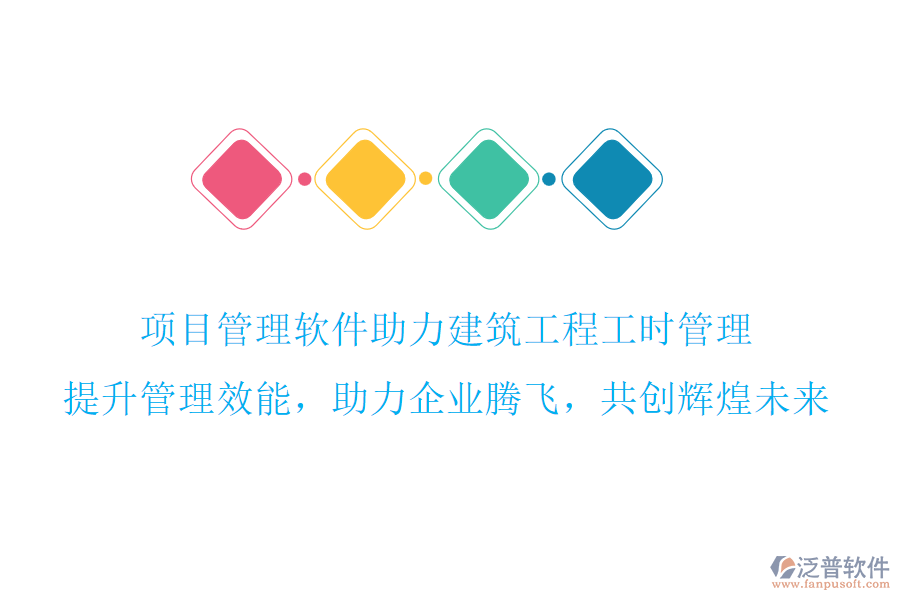 项目管理软件助力建筑工程工时管理

提升管理效能，助力企业腾飞，共创辉煌未来

泛普软件
www.fanpusoft.com